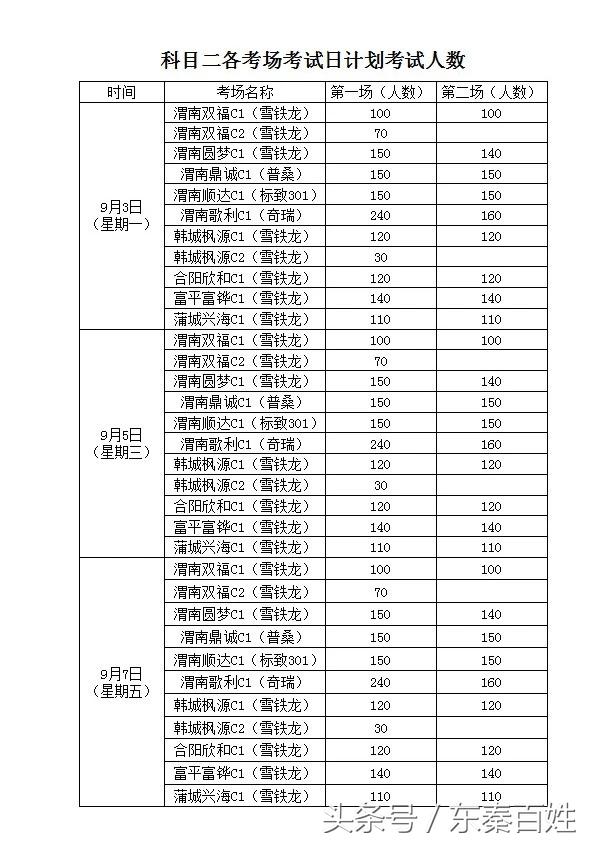 科目二各考场考试日计划考试人数

| 时间 | 考场名称 | 第一场（人数） | 第二场（人数） |
|---|---|---|---|
| 9月3日（星期一） | 渭南双福C1（雪铁龙） | 100 | 100 |
| | 渭南双福C2（雪铁龙） | 70 | |
| | 渭南圆梦C1（雪铁龙） | 150 | 140 |
| | 渭南鼎诚C1（普桑） | 150 | 150 |
| | 渭南顺达C1（标致301） | 150 | 150 |
| | 渭南歌利C1（奇瑞） | 240 | 160 |
| | 韩城枫源C1（雪铁龙） | 120 | 120 |
| | 韩城枫源C2（雪铁龙） | 30 | |
| | 合阳欣和C1（雪铁龙） | 120 | 120 |
| | 富平富铧C1（雪铁龙） | 140 | 140 |
| | 蒲城兴海C1（雪铁龙） | 110 | 110 |
| 9月5日（星期三） | 渭南双福C1（雪铁龙） | 100 | 100 |
| | 渭南双福C2（雪铁龙） | 70 | |
| | 渭南圆梦C1（雪铁龙） | 150 | 140 |
| | 渭南鼎诚C1（普桑） | 150 | 150 |
| | 渭南顺达C1（标致301） | 150 | 150 |
| | 渭南歌利C1（奇瑞） | 240 | 160 |
| | 韩城枫源C1（雪铁龙） | 120 | 120 |
| | 韩城枫源C2（雪铁龙） | 30 | |
| | 合阳欣和C1（雪铁龙） | 120 | 120 |
| | 富平富铧C1（雪铁龙） | 140 | 140 |
| | 蒲城兴海C1（雪铁龙） | 110 | 110 |
| 9月7日（星期五） | 渭南双福C1（雪铁龙） | 100 | 100 |
| | 渭南双福C2（雪铁龙） | 70 | |
| | 渭南圆梦C1（雪铁龙） | 150 | 140 |
| | 渭南鼎诚C1（普桑） | 150 | 150 |
| | 渭南顺达C1（标致301） | 150 | 150 |
| | 渭南歌利C1（奇瑞） | 240 | 160 |
| | 韩城枫源C1（雪铁龙） | 120 | 120 |
| | 韩城枫源C2（雪铁龙） | 30 | |
| | 合阳欣和C1（雪铁龙） | 120 | 120 |
| | 富平富铧C1（雪铁龙） | 140 | 140 |
| | 蒲城兴海C1（雪铁龙） | 110 | 110 |

头条号 / 东秦百姓